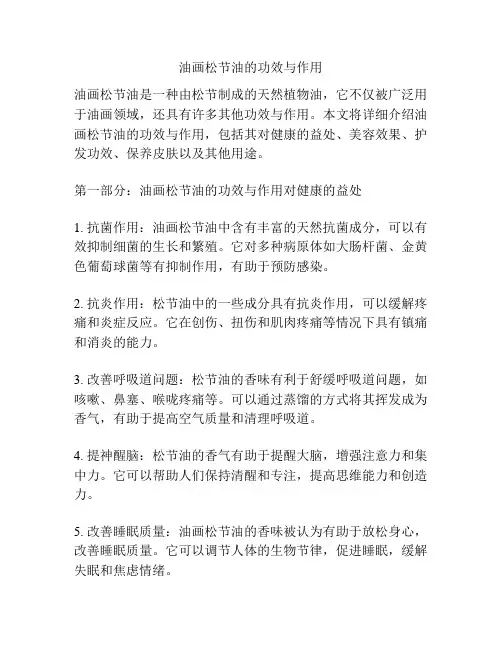 油画松节油的功效与作用

油画松节油是一种由松节制成的天然植物油，它不仅被广泛用于油画领域，还具有许多其他功效与作用。本文将详细介绍油画松节油的功效与作用，包括其对健康的益处、美容效果、护发功效、保养皮肤以及其他用途。

第一部分：油画松节油的功效与作用对健康的益处

1. 抗菌作用：油画松节油中含有丰富的天然抗菌成分，可以有效抑制细菌的生长和繁殖。它对多种病原体如大肠杆菌、金黄色葡萄球菌等有抑制作用，有助于预防感染。

2. 抗炎作用：松节油中的一些成分具有抗炎作用，可以缓解疼痛和炎症反应。它在创伤、扭伤和肌肉疼痛等情况下具有镇痛和消炎的能力。

3. 改善呼吸道问题：松节油的香味有利于舒缓呼吸道问题，如咳嗽、鼻塞、喉咙疼痛等。可以通过蒸馏的方式将其挥发成为香气，有助于提高空气质量和清理呼吸道。

4. 提神醒脑：松节油的香气有助于提醒大脑，增强注意力和集中力。它可以帮助人们保持清醒和专注，提高思维能力和创造力。

5. 改善睡眠质量：油画松节油的香味被认为有助于放松身心，改善睡眠质量。它可以调节人体的生物节律，促进睡眠，缓解失眠和焦虑情绪。